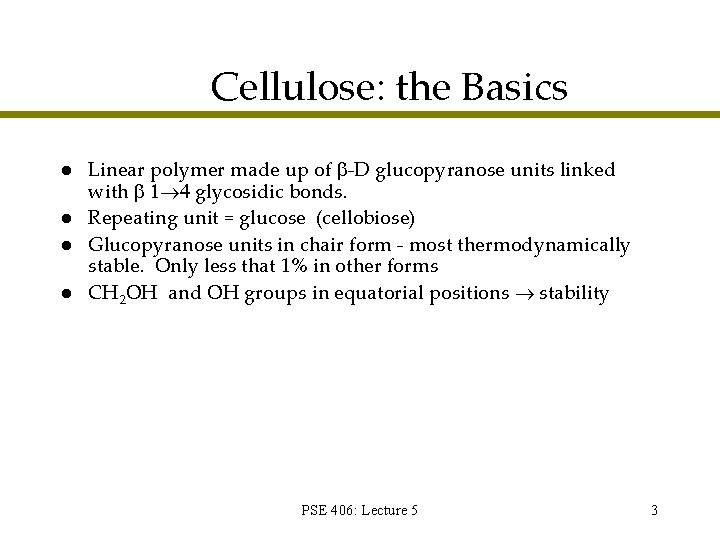 Cellulose: the Basics

- Linear polymer made up of β-D glucopyranose units linked with β 1→4 glycosidic bonds.
- Repeating unit = glucose (cellobiose)
- Glucopyranose units in chair form - most thermodynamically stable. Only less that 1% in other forms
- $CH_2OH$ and OH groups in equatorial positions → stability

PSE 406: Lecture 5

3